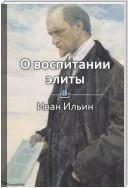 О воспитании элиты

Иван Ильин